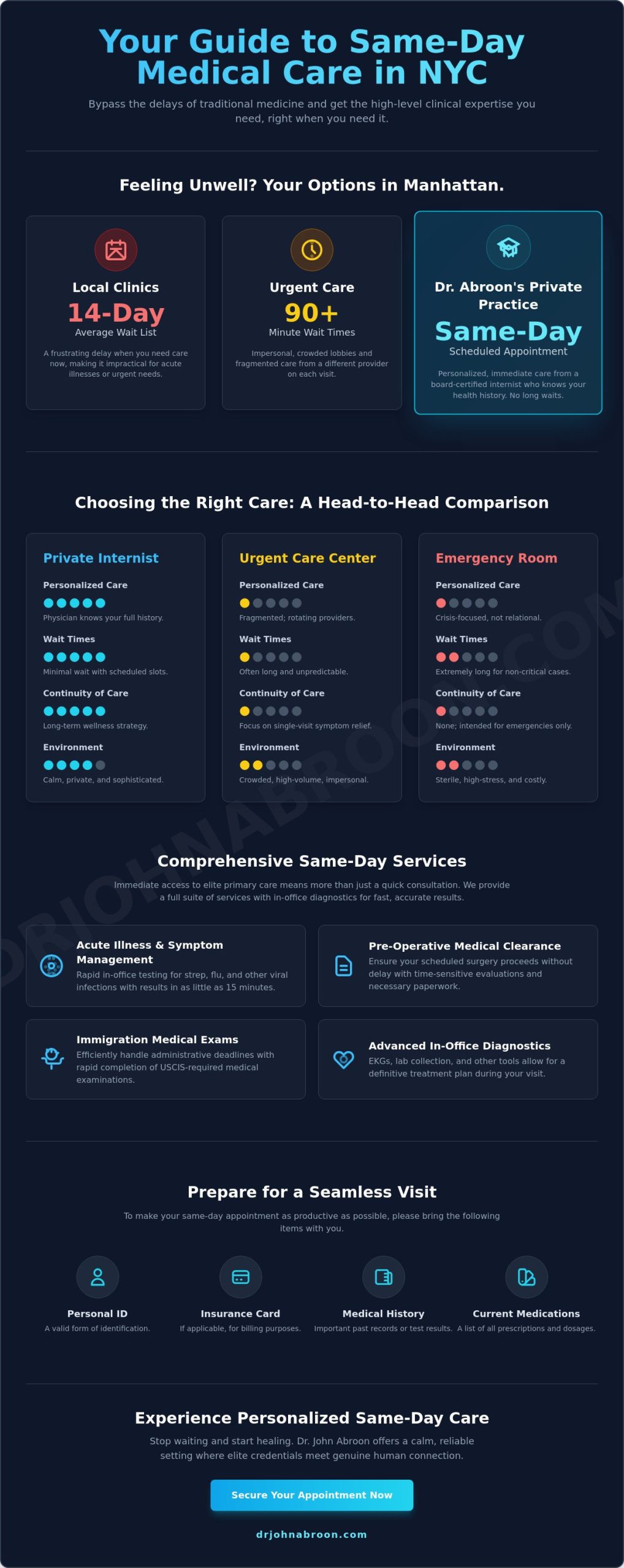 Your Guide to Same-Day Medical Care in NYC

Bypass the delays of traditional medicine and get the high-level clinical expertise you need, right when you need it.

Feeling Unwell? Your Options in Manhattan.

Local Clinics
14-Day
Average Wait List
A frustrating delay when you need care now, making it impractical for acute illnesses or urgent needs.

Urgent Care
90+
Minute Wait Times
Impersonal, crowded lobbies and fragmented care from a different provider on each visit.

Dr. Abroon's Private Practice
Same-Day
Scheduled Appointment
Personalized, immediate care from a board-certified internist who knows your health history. No long waits.

Choosing the Right Care: A Head-to-Head Comparison

Private Internist
Personalized Care
Physician knows your full history.
Wait Times
Minimal wait with scheduled slots.
Continuity of Care
Long-term wellness strategy.
Environment
Calm, private, and sophisticated.

Urgent Care Center
Personalized Care
Fragmented; rotating providers.
Wait Times
Often long and unpredictable.
Continuity of Care
Focus on single-visit symptom relief.
Environment
Crowded, high-volume, impersonal.

Emergency Room
Personalized Care
Crisis-focused, not relational.
Wait Times
Extremely long for non-critical cases.
Continuity of Care
None; intended for emergencies only.
Environment
Sterile, high-stress, and costly.

DRJOHNABROON.COM

Comprehensive Same-Day Services

Immediate access to elite primary care means more than just a quick consultation. We provide a full suite of services with in-office diagnostics for fast, accurate results.

Acute Illness & Symptom Management
Rapid in-office testing for strep, flu, and other viral infections with results in as little as 15 minutes.

Pre-Operative Medical Clearance
Ensure your scheduled surgery proceeds without delay with time-sensitive evaluations and necessary paperwork.

Immigration Medical Exams
Efficiently handle administrative deadlines with rapid completion of USCIS-required medical examinations.

Advanced In-Office Diagnostics
EKGs, lab collection, and other tools allow for a definitive treatment plan during your visit.

Prepare for a Seamless Visit

To make your same-day appointment as productive as possible, please bring the following items with you.

Personal ID
A valid form of identification.

Insurance Card
If applicable, for billing purposes.

Medical History
Important past records or test results.

Current Medications
A list of all prescriptions and dosages.

Experience Personalized Same-Day Care

Stop waiting and start healing. Dr. John Abroon offers a calm, reliable setting where elite credentials meet genuine human connection.

Secure Your Appointment Now

drjohnabroon.com